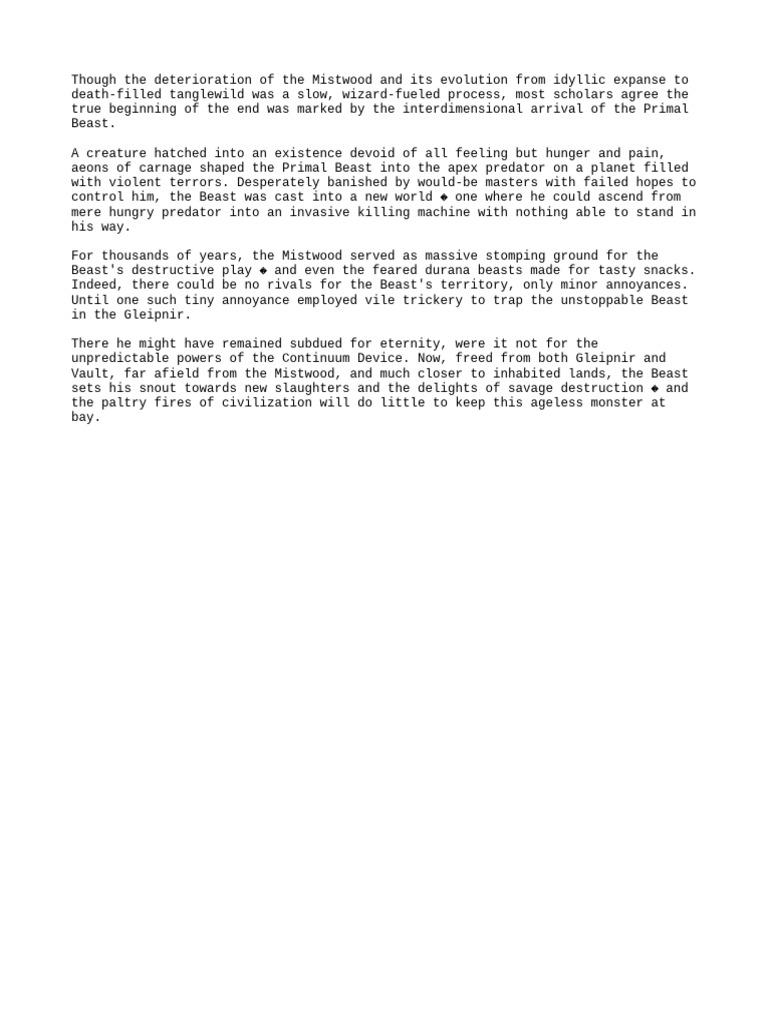 Though the deterioration of the Mistwood and its evolution from idyllic expanse to death-filled tanglewild was a slow, wizard-fueled process, most scholars agree the true beginning of the end was marked by the interdimensional arrival of the Primal Beast.

A creature hatched into an existence devoid of all feeling but hunger and pain, aeons of carnage shaped the Primal Beast into the apex predator on a planet filled with violent terrors. Desperately banished by would-be masters with failed hopes to control him, the Beast was cast into a new world ◆ one where he could ascend from mere hungry predator into an invasive killing machine with nothing able to stand in his way.

For thousands of years, the Mistwood served as massive stomping ground for the Beast's destructive play ◆ and even the feared durana beasts made for tasty snacks. Indeed, there could be no rivals for the Beast's territory, only minor annoyances. Until one such tiny annoyance employed vile trickery to trap the unstoppable Beast in the Gleipnir.

There he might have remained subdued for eternity, were it not for the unpredictable powers of the Continuum Device. Now, freed from both Gleipnir and Vault, far afield from the Mistwood, and much closer to inhabited lands, the Beast sets his snout towards new slaughters and the delights of savage destruction ◆ and the paltry fires of civilization will do little to keep this ageless monster at bay.